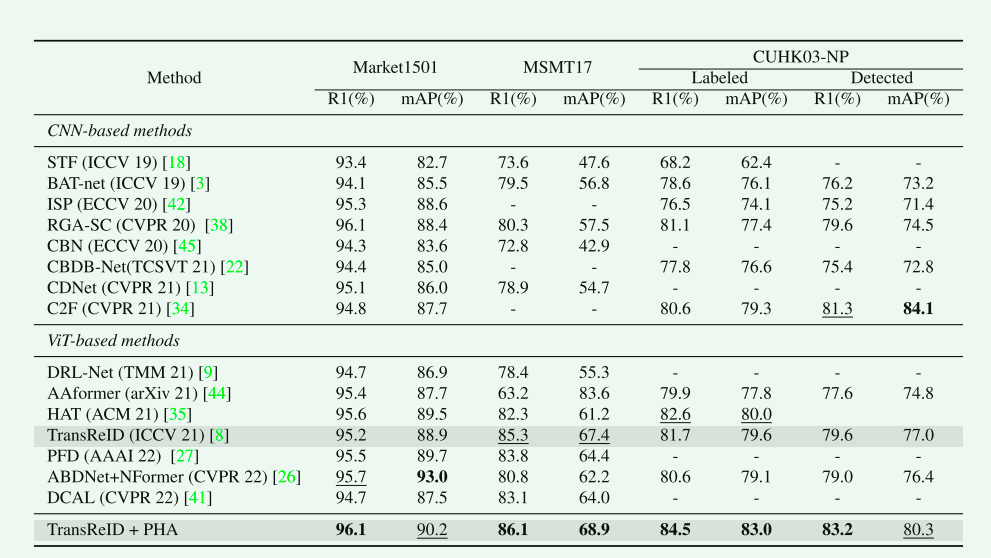 | Method | Market1501 |  | MSMT17 |  | CUHK03-NP |  |  |  |
|---|---|---|---|---|---|---|---|---|
|  |  |  |  |  | Labeled |  | Detected |  |
|  | R1(%) | mAP(%) | R1(%) | mAP(%) | R1(%) | mAP(%) | R1(%) | mAP(%) |
| CNN-based methods |  |  |  |  |  |  |  |  |
| STF (ICCV 19) [18] | 93.4 | 82.7 | 73.6 | 47.6 | 68.2 | 62.4 | - | - |
| BAT-net (ICCV 19) [3] | 94.1 | 85.5 | 79.5 | 56.8 | 78.6 | 76.1 | 76.2 | 73.2 |
| ISP (ECCV 20) [42] | 95.3 | 88.6 | - | - | 76.5 | 74.1 | 75.2 | 71.4 |
| RGA-SC (CVPR 20) [38] | 96.1 | 88.4 | 80.3 | 57.5 | 81.1 | 77.4 | 79.6 | 74.5 |
| CBN (ECCV 20) [45] | 94.3 | 83.6 | 72.8 | 42.9 | - | - | - | - |
| CBDB-Net(TCSVT 21) [22] | 94.4 | 85.0 | - | - | 77.8 | 76.6 | 75.4 | 72.8 |
| CDNet (CVPR 21) [13] | 95.1 | 86.0 | 78.9 | 54.7 | - | - | - | - |
| C2F (CVPR 21) [34] | 94.8 | 87.7 | - | - | 80.6 | 79.3 | 81.3 | 84.1 |
| ViT-based methods |  |  |  |  |  |  |  |  |
| DRL-Net (TMM 21) [9] | 94.7 | 86.9 | 78.4 | 55.3 | - | - | - | - |
| AAformer (arXiv 21) [44] | 95.4 | 87.7 | 63.2 | 83.6 | 79.9 | 77.8 | 77.6 | 74.8 |
| HAT (ACM 21) [35] | 95.6 | 89.5 | 82.3 | 61.2 | 82.6 | 80.0 |  |  |
| TransReID (ICCV 21) [8] | 95.2 | 88.9 | 85.3 | 67.4 | 81.7 | 79.6 | 79.6 | 77.0 |
| PFD (AAAI 22) [27] | 95.5 | 89.7 | 83.8 | 64.4 | - | - | - | - |
| ABDNet+NFormer (CVPR 22) [26] | 95.7 | 93.0 | 80.8 | 62.2 | 80.6 | 79.1 | 79.0 | 76.4 |
| DCAL (CVPR 22) [41] | 94.7 | 87.5 | 83.1 | 64.0 | - | - | - | - |
| TransReID + PHA | 96.1 | 90.2 | 86.1 | 68.9 | 84.5 | 83.0 | 83.2 | 80.3 |